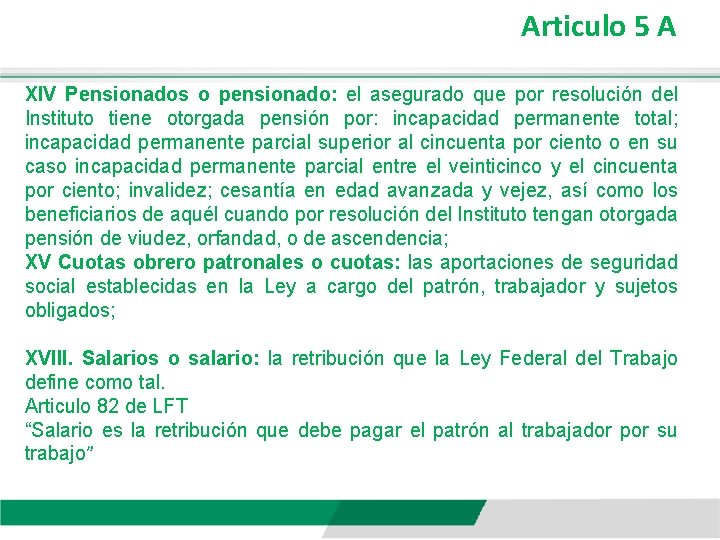 Articulo 5 A

XIV Pensionados o pensionado: el asegurado que por resolución del Instituto tiene otorgada pensión por: incapacidad permanente total; incapacidad permanente parcial superior al cincuenta por ciento o en su caso incapacidad permanente parcial entre el veinticinco y el cincuenta por ciento; invalidez; cesantía en edad avanzada y vejez, así como los beneficiarios de aquél cuando por resolución del Instituto tengan otorgada pensión de viudez, orfandad, o de ascendencia;
XV Cuotas obrero patronales o cuotas: las aportaciones de seguridad social establecidas en la Ley a cargo del patrón, trabajador y sujetos obligados;

XVIII. Salarios o salario: la retribución que la Ley Federal del Trabajo define como tal.
Articulo 82 de LFT
“Salario es la retribución que debe pagar el patrón al trabajador por su trabajo”